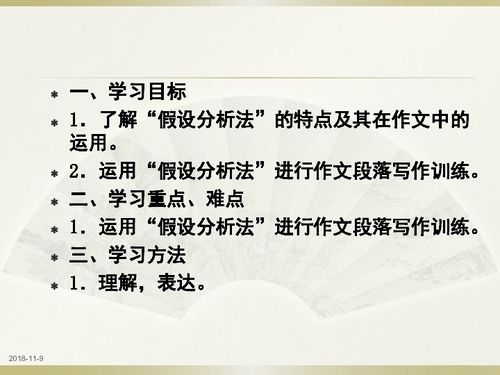 一、学习目标

1．了解“假设分析法”的特点及其在作文中的运用。

2．运用“假设分析法”进行作文段落写作训练。

二、学习重点、难点

1．运用“假设分析法”进行作文段落写作训练。

三、学习方法

1．理解，表达。

2018-11-9